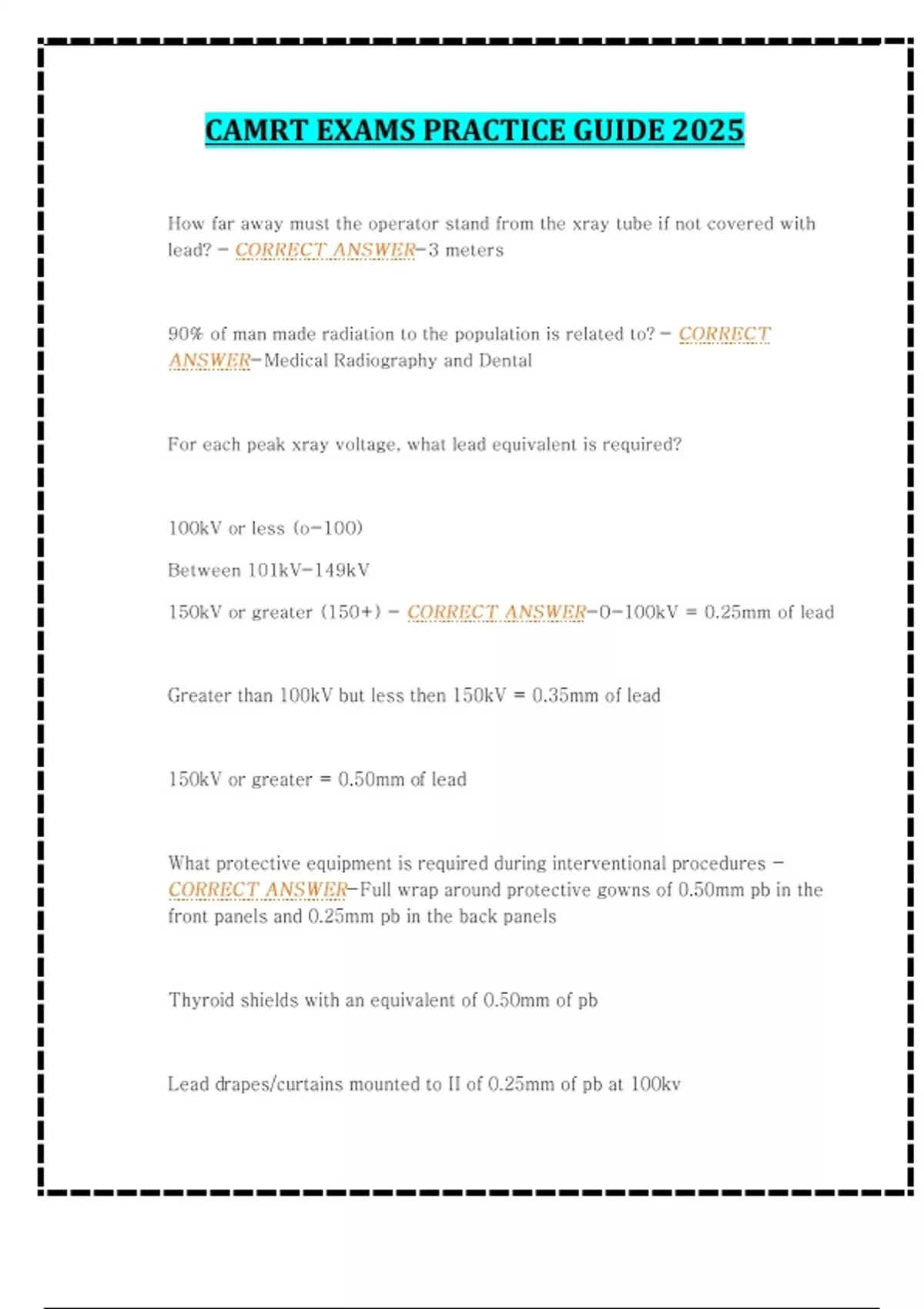 CAMRT EXAMS PRACTICE GUIDE 2025

How far away must the operator stand from the xray tube if not covered with lead? - CORRECT ANSWER-3 meters

90% of man made radiation to the population is related to? - CORRECT ANSWER-Medical Radiography and Dental

For each peak xray voltage, what lead equivalent is required?

100kV or less (o-100)

Between 101kV-149kV

150kV or greater (150+) - CORRECT ANSWER-0-100kV = 0.25mm of lead

Greater than 100kV but less then 150kV = 0.35mm of lead

150kV or greater = 0.50mm of lead

What protective equipment is required during interventional procedures - CORRECT ANSWER-Full wrap around protective gowns of 0.50mm pb in the front panels and 0.25mm pb in the back panels

Thyroid shields with an equivalent of 0.50mm of pb

Lead drapes/curtains mounted to II of 0.25mm of pb at 100kv